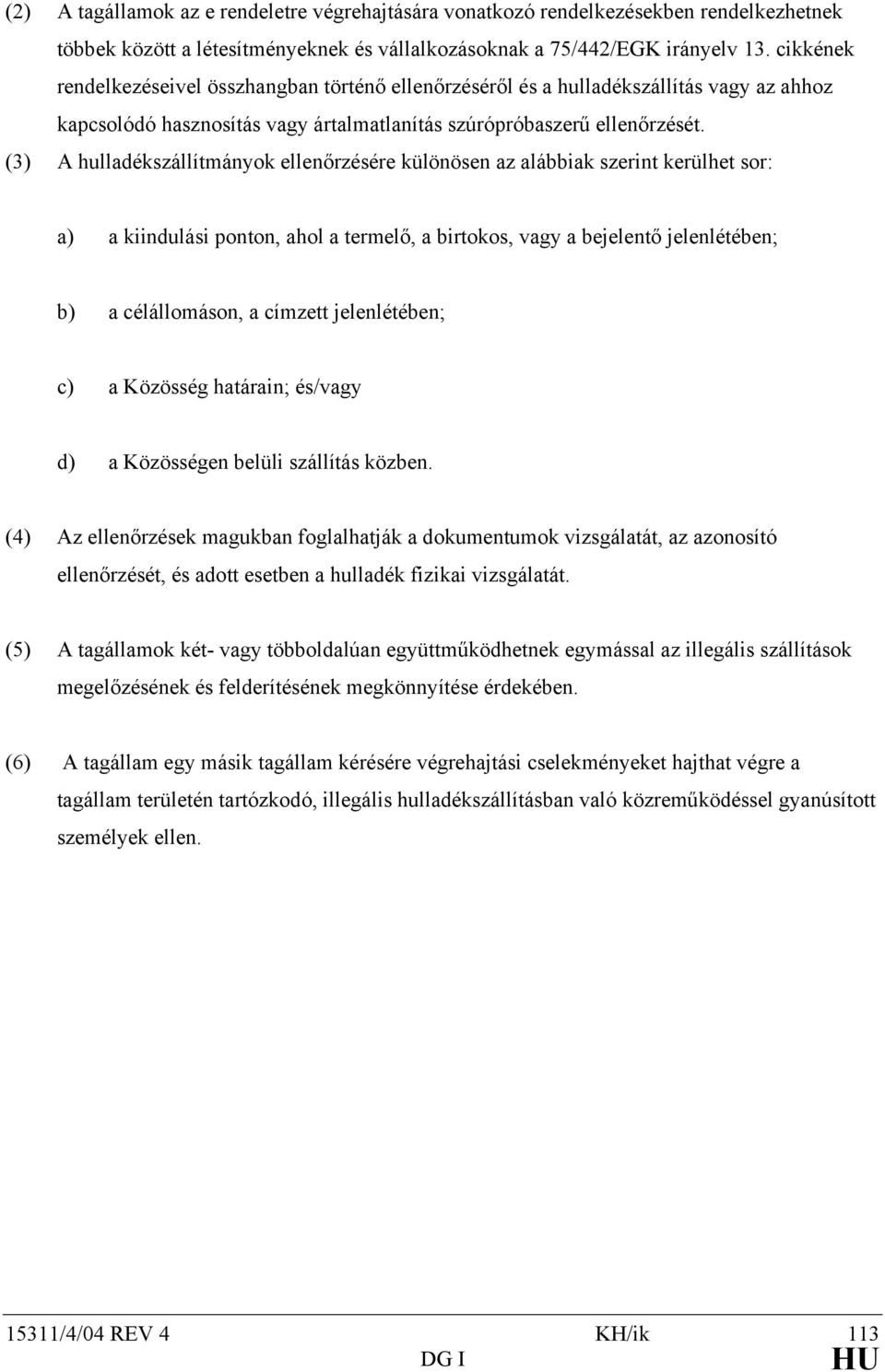 (2) A tagállamok az e rendeletre végrehajtására vonatkozó rendelkezésekben rendelkezhetnek többek között a létesítményeknek és vállalkozásoknak a 75/442/EGK irányelv 13. cikkének rendelkezéseivel összhangban történő ellenőrzéséről és a hulladékszállítás vagy az ahhoz kapcsolódó hasznosítás vagy ártalmatlanítás szúrópróbaszerű ellenőrzését.

(3) A hulladékszállítmányok ellenőrzésére különösen az alábbiak szerint kerülhet sor:

a) a kiindulási ponton, ahol a termelő, a birtokos, vagy a bejelentő jelenlétében;

b) a célállomáson, a címzett jelenlétében;

c) a Közösség határain; és/vagy

d) a Közösségen belüli szállítás közben.

(4) Az ellenőrzések magukban foglalhatják a dokumentumok vizsgálatát, az azonosító ellenőrzését, és adott esetben a hulladék fizikai vizsgálatát.

(5) A tagállamok két- vagy többoldalúan együttműködhetnek egymással az illegális szállítások megelőzésének és felderítésének megkönnyítése érdekében.

(6) A tagállam egy másik tagállam kérésére végrehajtási cselekményeket hajthat végre a tagállam területén tartózkodó, illegális hulladékszállításban való közreműködéssel gyanúsított személyek ellen.

15311/4/04 REV 4 KH/ik 113
DG I HU